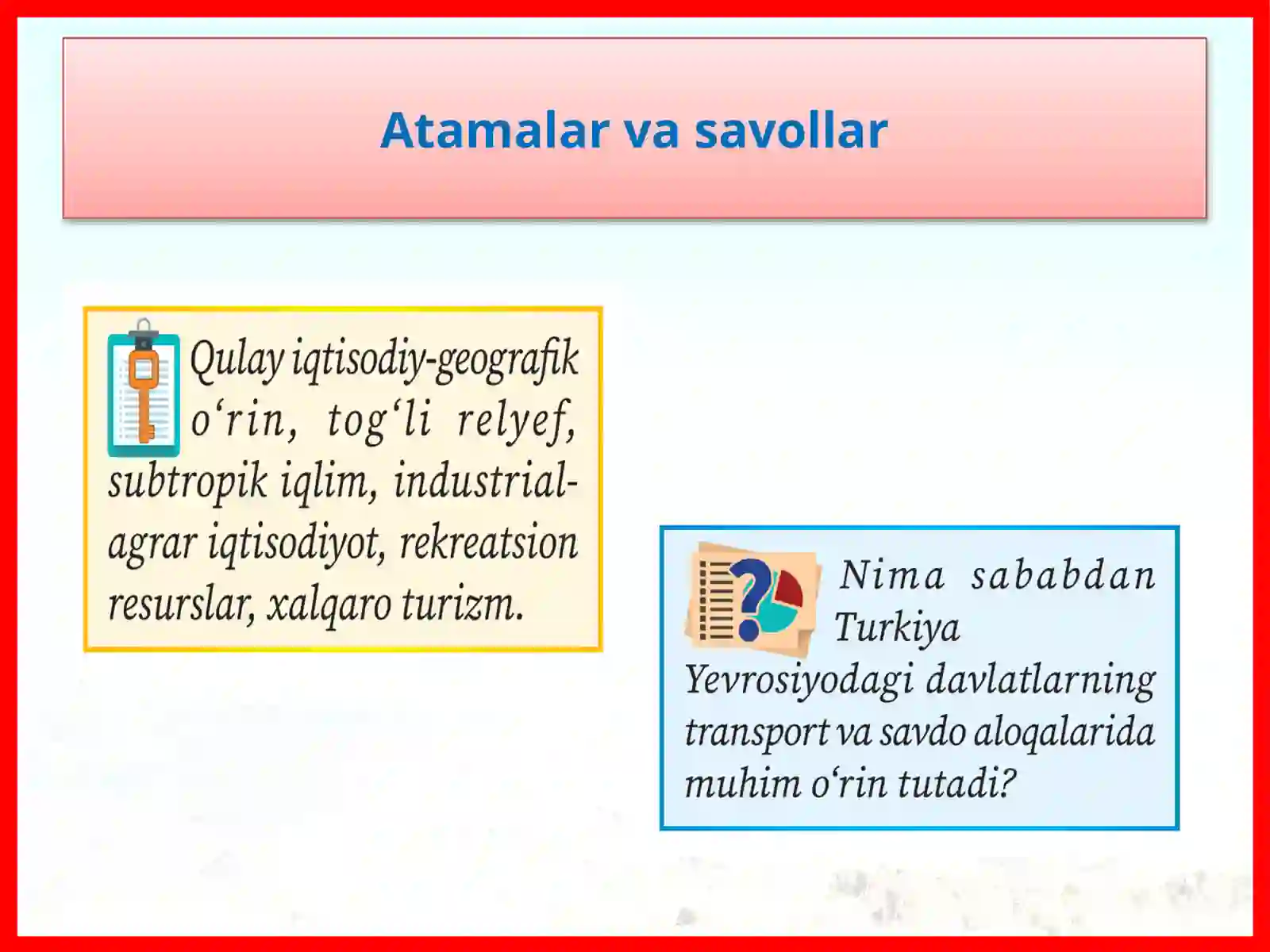 Atamalar va savollar

Qulay iqtisodiy-geografik o‘rin, tog‘li relyef, subtropik iqlim, industrial-agrar iqtisodiyot, rekreatsion resurslar, xalqaro turizm.

Nima sababdan Turkiya Yevrosiyodagi davlatlarning transport va savdo aloqalarida muhim o‘rin tutadi?